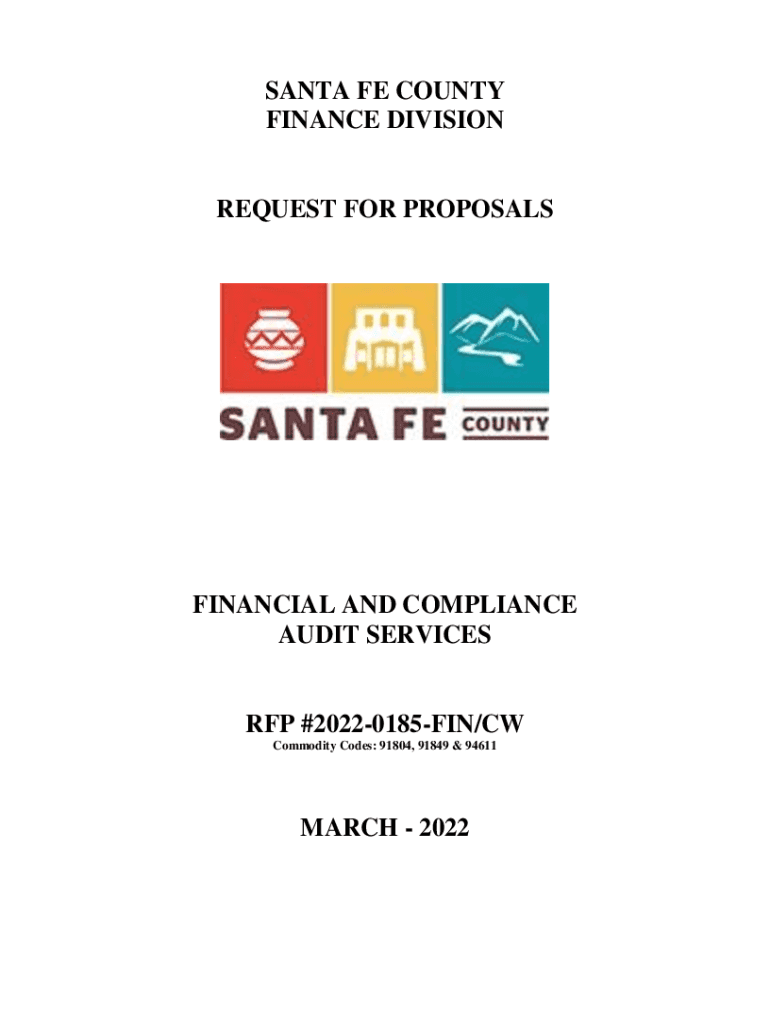 SANTA FE COUNTY
FINANCE DIVISION

REQUEST FOR PROPOSALS

SANTA FE COUNTY

FINANCIAL AND COMPLIANCE
AUDIT SERVICES

RFP #2022-0185-FIN/CW
Commodity Codes: 91804, 91849 & 94611

MARCH - 2022